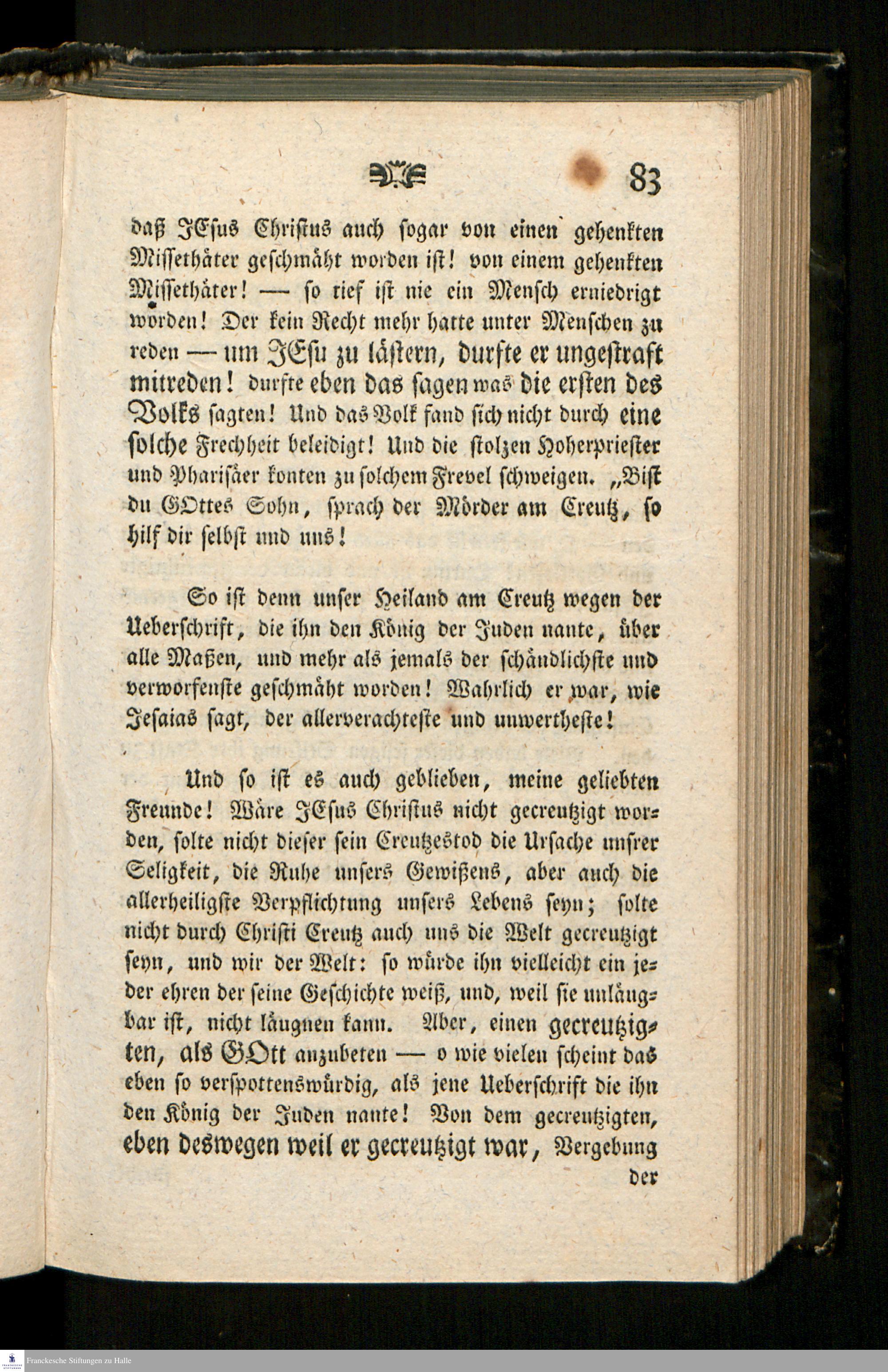 83

daß JEsus Christus auch sogar von einen gehenkten Missethäter geschmäht worden ist! von einem gehenkten Missethäter! — so tief ist nie ein Mensch erniedrigt worden! Der kein Recht mehr hatte unter Menschen zu reden — um JEsu zu lästern, durfte er ungestraft mitreden! durfte eben das sagen was die ersten des Volks sagten! Und das Volk fand sich nicht durch eine solche Frechheit beleidigt! Und die stolzen Hoherpriester und Pharisäer konten zu solchem Frevel schweigen. „Bist du GOttes Sohn, sprach der Mörder am Creutz, so hilf dir selbst und uns!

So ist denn unser Heiland am Creutz wegen der Ueberschrift, die ihn den König der Juden nante, über alle Maßen, und mehr als jemals der schändlichste und verworfenste geschmäht worden! Wahrlich er war, wie Jesaias sagt, der allerverachteste und unwertheste!

Und so ist es auch geblieben, meine geliebten Freunde! Wäre JEsus Christus nicht gecreutzigt worden, solte nicht dieser sein Creutzestod die Ursache unsrer Seligkeit, die Ruhe unsers Gewißens, aber auch die allerheiligste Verpflichtung unsers Lebens seyn; solte nicht durch Christi Creutz auch uns die Welt gecreutzigt seyn, und wir der Welt: so würde ihn vielleicht ein jeder ehren der seine Geschichte weiß, und, weil sie unläugbar ist, nicht läugnen kann. Aber, einen gecreutzigten, als GOtt anzubeten — o wie vielen scheint das eben so verspottenswürdig, als jene Ueberschrift die ihn den König der Juden nante! Von dem gecreutzigten, eben deswegen weil er gecreutzigt war, Vergebung der

Franckesche Stiftungen zu Halle